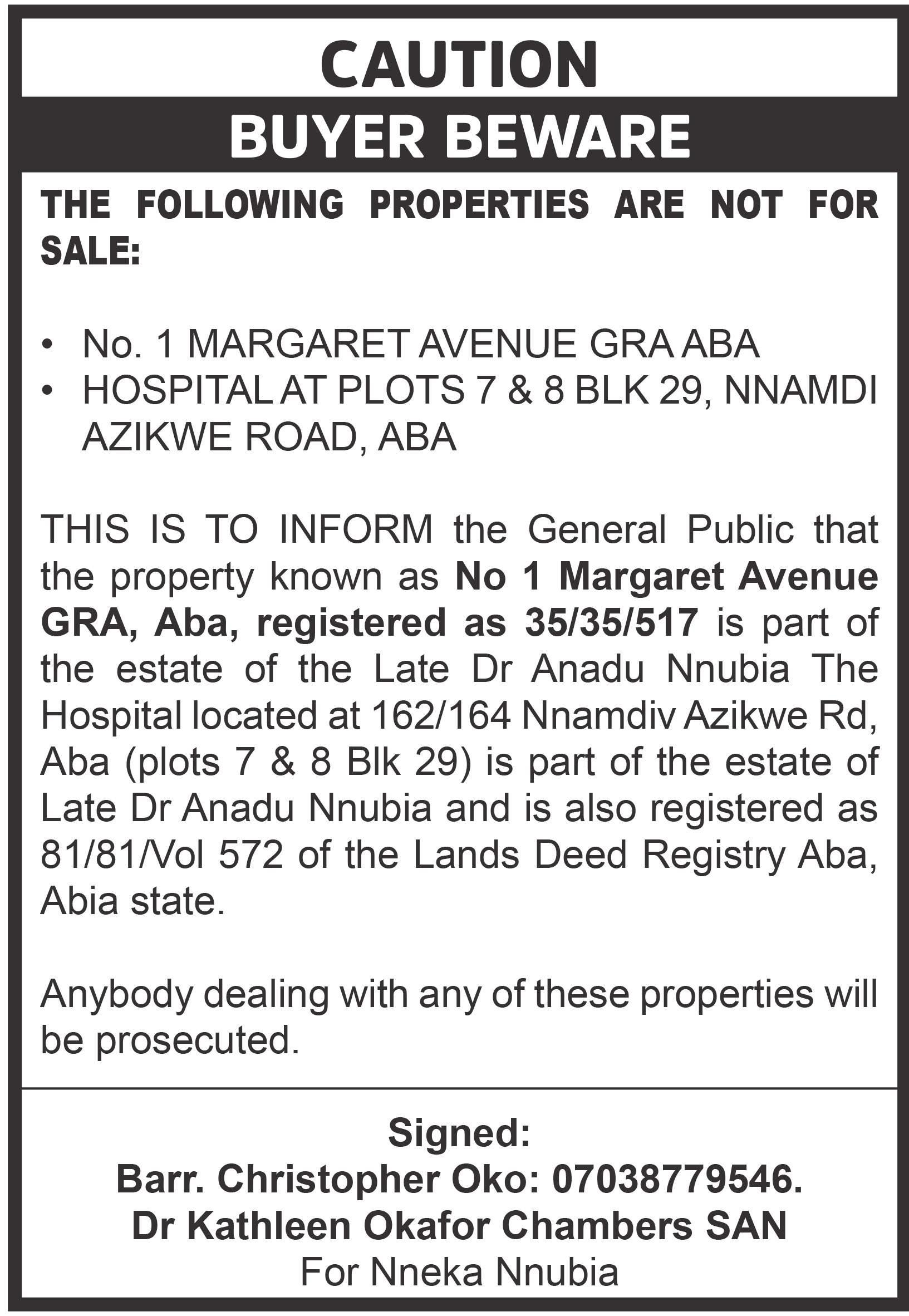 CAUTION

BUYER BEWARE

THE FOLLOWING PROPERTIES ARE NOT FOR SALE:

• No. 1 MARGARET AVENUE GRA ABA
• HOSPITAL AT PLOTS 7 & 8 BLK 29, NNAMDI AZIKWE ROAD, ABA

THIS IS TO INFORM the General Public that the property known as No 1 Margaret Avenue GRA, Aba, registered as 35/35/517 is part of the estate of the Late Dr Anadu Nnubia The Hospital located at 162/164 Nnamdiv Azikwe Rd, Aba (plots 7 & 8 Blk 29) is part of the estate of Late Dr Anadu Nnubia and is also registered as 81/81/Vol 572 of the Lands Deed Registry Aba, Abia state.

Anybody dealing with any of these properties will be prosecuted.

Signed:
Barr. Christopher Oko: 07038779546.
Dr Kathleen Okafor Chambers SAN
For Nneka Nnubia